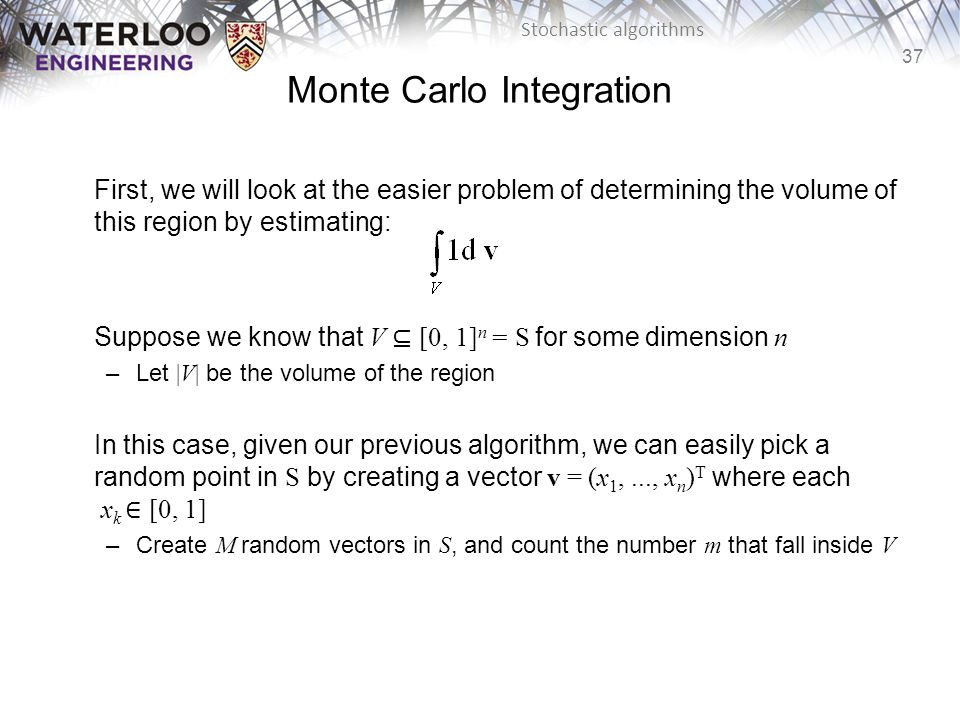 WATERLOO ENGINEERING

Stochastic algorithms

37

Monte Carlo Integration

First, we will look at the easier problem of determining the volume of this region by estimating: $\int_V 1 d\mathbf{v}$

Suppose we know that $V \subseteq [0, 1]^n = S$ for some dimension $n$

– Let $|V|$ be the volume of the region

In this case, given our previous algorithm, we can easily pick a random point in $S$ by creating a vector $\mathbf{v} = (x_1, ..., x_n)^T$ where each $x_k \in [0, 1]$

– Create $M$ random vectors in $S$, and count the number $m$ that fall inside $V$